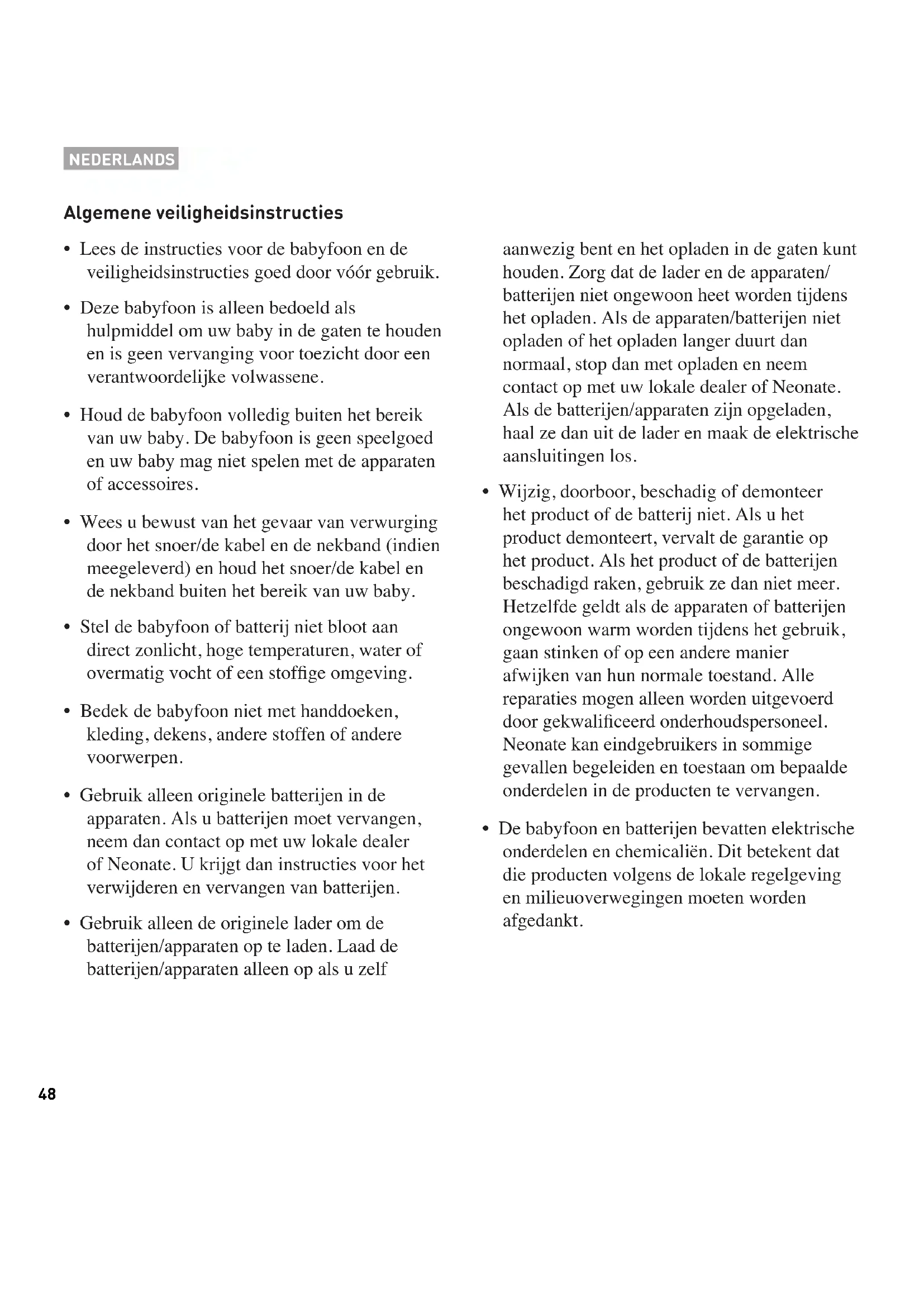 NEDERLANDS

Algemene veiligheidsinstructies

• Lees de instructies voor de babyfoon en de veiligheidsinstructies goed door vóór gebruik.

• Deze babyfoon is alleen bedoeld als hulpmiddel om uw baby in de gaten te houden en is geen vervanging voor toezicht door een verantwoordelijke volwassene.

• Houd de babyfoon volledig buiten het bereik van uw baby. De babyfoon is geen speelgoed en uw baby mag niet spelen met de apparaten of accessoires.

• Wees u bewust van het gevaar van verwurging door het snoer/de kabel en de nekband (indien meegeleverd) en houd het snoer/de kabel en de nekband buiten het bereik van uw baby.

• Stel de babyfoon of batterij niet bloot aan direct zonlicht, hoge temperaturen, water of overmatig vocht of een stoffige omgeving.

• Bedek de babyfoon niet met handdoeken, kleding, dekens, andere stoffen of andere voorwerpen.

• Gebruik alleen originele batterijen in de apparaten. Als u batterijen moet vervangen, neem dan contact op met uw lokale dealer of Neonate. U krijgt dan instructies voor het verwijderen en vervangen van batterijen.

• Gebruik alleen de originele lader om de batterijen/apparaten op te laden. Laad de batterijen/apparaten alleen op als u zelf aanwezig bent en het opladen in de gaten kunt houden. Zorg dat de lader en de apparaten/batterijen niet ongewoon heet worden tijdens het opladen. Als de apparaten/batterijen niet opladen of het opladen langer duurt dan normaal, stop dan met opladen en neem contact op met uw lokale dealer of Neonate. Als de batterijen/apparaten zijn opgeladen, haal ze dan uit de lader en maak de elektrische aansluitingen los.

• Wijzig, doorboor, beschadig of demonteer het product of de batterij niet. Als u het product demonteert, vervalt de garantie op het product. Als het product of de batterijen beschadigd raken, gebruik ze dan niet meer. Hetzelfde geldt als de apparaten of batterijen ongewoon warm worden tijdens het gebruik, gaan stinken of op een andere manier afwijken van hun normale toestand. Alle reparaties mogen alleen worden uitgevoerd door gekwalificeerd onderhoudspersoneel. Neonate kan eindgebruikers in sommige gevallen begeleiden en toestaan om bepaalde onderdelen in de producten te vervangen.

• De babyfoon en batterijen bevatten elektrische onderdelen en chemicaliën. Dit betekent dat die producten volgens de lokale regelgeving en milieuoverwegingen moeten worden afgedankt.

48